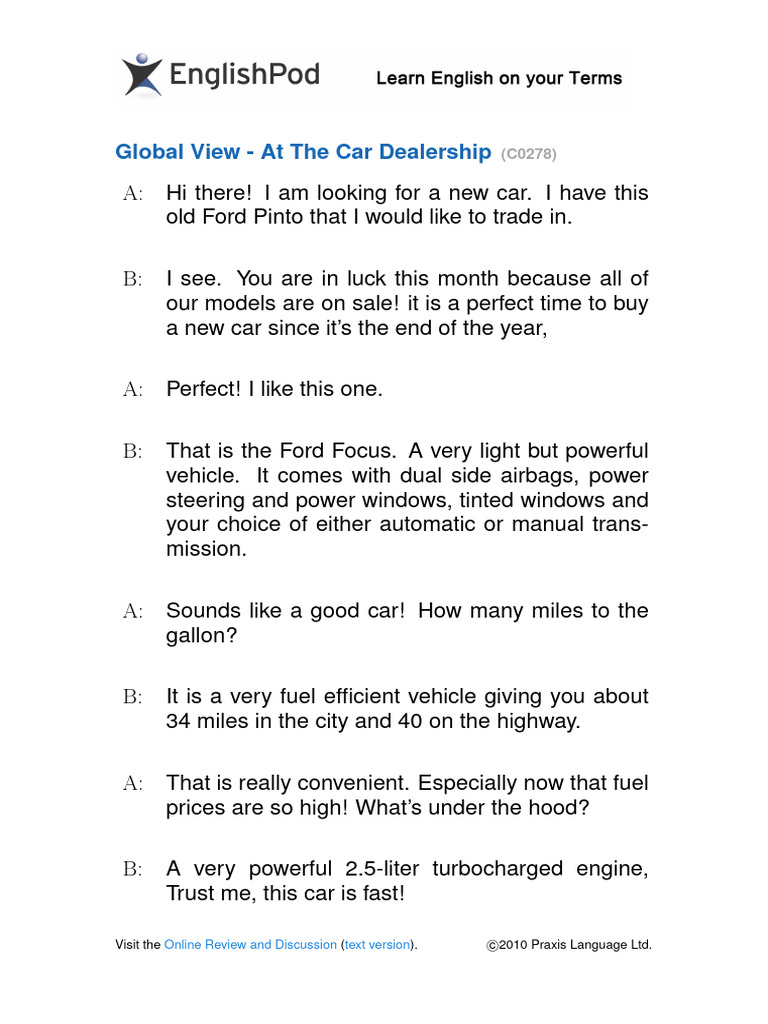 EnglishPod Learn English on your Terms

Global View - At The Car Dealership (C0278)

A: Hi there! I am looking for a new car. I have this old Ford Pinto that I would like to trade in.

B: I see. You are in luck this month because all of our models are on sale! it is a perfect time to buy a new car since it's the end of the year,

A: Perfect! I like this one.

B: That is the Ford Focus. A very light but powerful vehicle. It comes with dual side airbags, power steering and power windows, tinted windows and your choice of either automatic or manual transmission.

A: Sounds like a good car! How many miles to the gallon?

B: It is a very fuel efficient vehicle giving you about 34 miles in the city and 40 on the highway.

A: That is really convenient. Especially now that fuel prices are so high! What's under the hood?

B: A very powerful 2.5-liter turbocharged engine, Trust me, this car is fast!

Visit the Online Review and Discussion (text version). ©2010 Praxis Language Ltd.